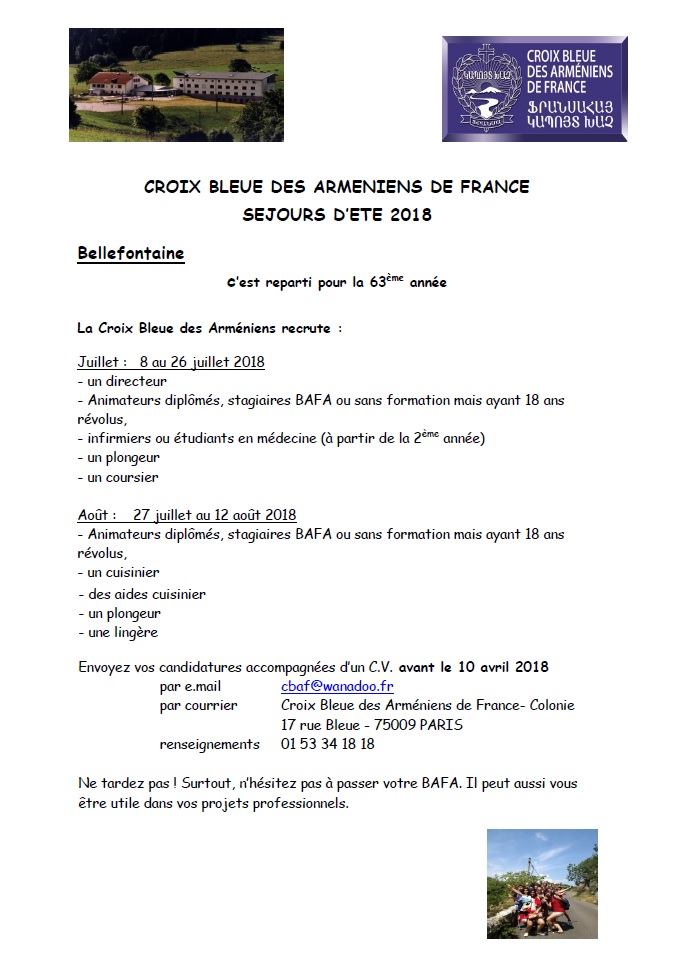 CROIX BLEUE DES ARMÉNIENS DE FRANCE
ՖՐԱՆՍԱՀԱՅ ԿԱՊՈՅՏ ԽԱՉ

CROIX BLEUE DES ARMENIENS DE FRANCE
SEJOURS D'ETE 2018

Bellefontaine

C'est reparti pour la 63$^{ème}$ année

La Croix Bleue des Arméniens recrute :

Juillet : 8 au 26 juillet 2018
- un directeur
- Animateurs diplômés, stagiaires BAFA ou sans formation mais ayant 18 ans révolus,
- infirmiers ou étudiants en médecine (à partir de la 2$^{ème}$ année)
- un plongeur
- un coursier

Août : 27 juillet au 12 août 2018
- Animateurs diplômés, stagiaires BAFA ou sans formation mais ayant 18 ans révolus,
- un cuisinier
- des aides cuisinier
- un plongeur
- une lingère

Envoyez vos candidatures accompagnées d'un C.V. avant le 10 avril 2018
par e.mail cbaf@wanadoo.fr
par courrier Croix Bleue des Arméniens de France- Colonie
17 rue Bleue - 75009 PARIS
renseignements 01 53 34 18 18

Ne tardez pas ! Surtout, n'hésitez pas à passer votre BAFA. Il peut aussi vous être utile dans vos projets professionnels.